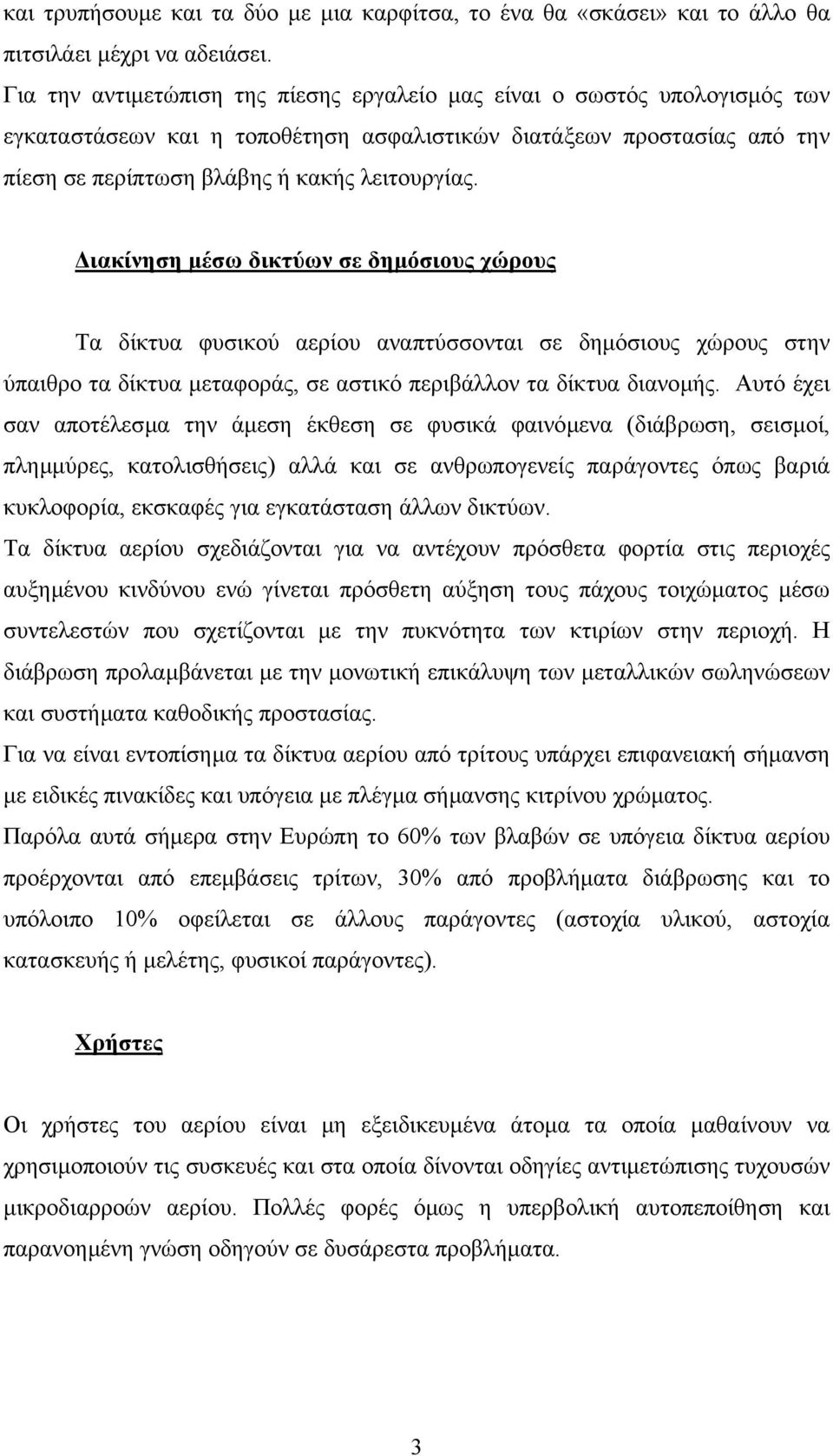 και τρυπήσουμε και τα δύο με μια καρφίτσα, το ένα θα «σκάσει» και το άλλο θα πιτσιλάει μέχρι να αδειάσει.
Για την αντιμετώπιση της πίεσης εργαλείο μας είναι ο σωστός υπολογισμός των εγκαταστάσεων και η τοποθέτηση ασφαλιστικών διατάξεων προστασίας από την πίεση σε περίπτωση βλάβης ή κακής λειτουργίας.

Διακίνηση μέσω δικτύων σε δημόσιους χώρους

Τα δίκτυα φυσικού αερίου αναπτύσσονται σε δημόσιους χώρους στην ύπαιθρο τα δίκτυα μεταφοράς, σε αστικό περιβάλλον τα δίκτυα διανομής. Αυτό έχει σαν αποτέλεσμα την άμεση έκθεση σε φυσικά φαινόμενα (διάβρωση, σεισμοί, πλημμύρες, κατολισθήσεις) αλλά και σε ανθρωπογενείς παράγοντες όπως βαριά κυκλοφορία, εκσκαφές για εγκατάσταση άλλων δικτύων.
Τα δίκτυα αερίου σχεδιάζονται για να αντέχουν πρόσθετα φορτία στις περιοχές αυξημένου κινδύνου ενώ γίνεται πρόσθετη αύξηση τους πάχους τοιχώματος μέσω συντελεστών που σχετίζονται με την πυκνότητα των κτιρίων στην περιοχή. Η διάβρωση προλαμβάνεται με την μονωτική επικάλυψη των μεταλλικών σωληνώσεων και συστήματα καθοδικής προστασίας.
Για να είναι εντοπίσημα τα δίκτυα αερίου από τρίτους υπάρχει επιφανειακή σήμανση με ειδικές πινακίδες και υπόγεια με πλέγμα σήμανσης κιτρίνου χρώματος.
Παρόλα αυτά σήμερα στην Ευρώπη το 60% των βλαβών σε υπόγεια δίκτυα αερίου προέρχονται από επεμβάσεις τρίτων, 30% από προβλήματα διάβρωσης και το υπόλοιπο 10% οφείλεται σε άλλους παράγοντες (αστοχία υλικού, αστοχία κατασκευής ή μελέτης, φυσικοί παράγοντες).

Χρήστες

Οι χρήστες του αερίου είναι μη εξειδικευμένα άτομα τα οποία μαθαίνουν να χρησιμοποιούν τις συσκευές και στα οποία δίνονται οδηγίες αντιμετώπισης τυχουσών μικροδιαρροών αερίου. Πολλές φορές όμως η υπερβολική αυτοπεποίθηση και παρανοημένη γνώση οδηγούν σε δυσάρεστα προβλήματα.

3